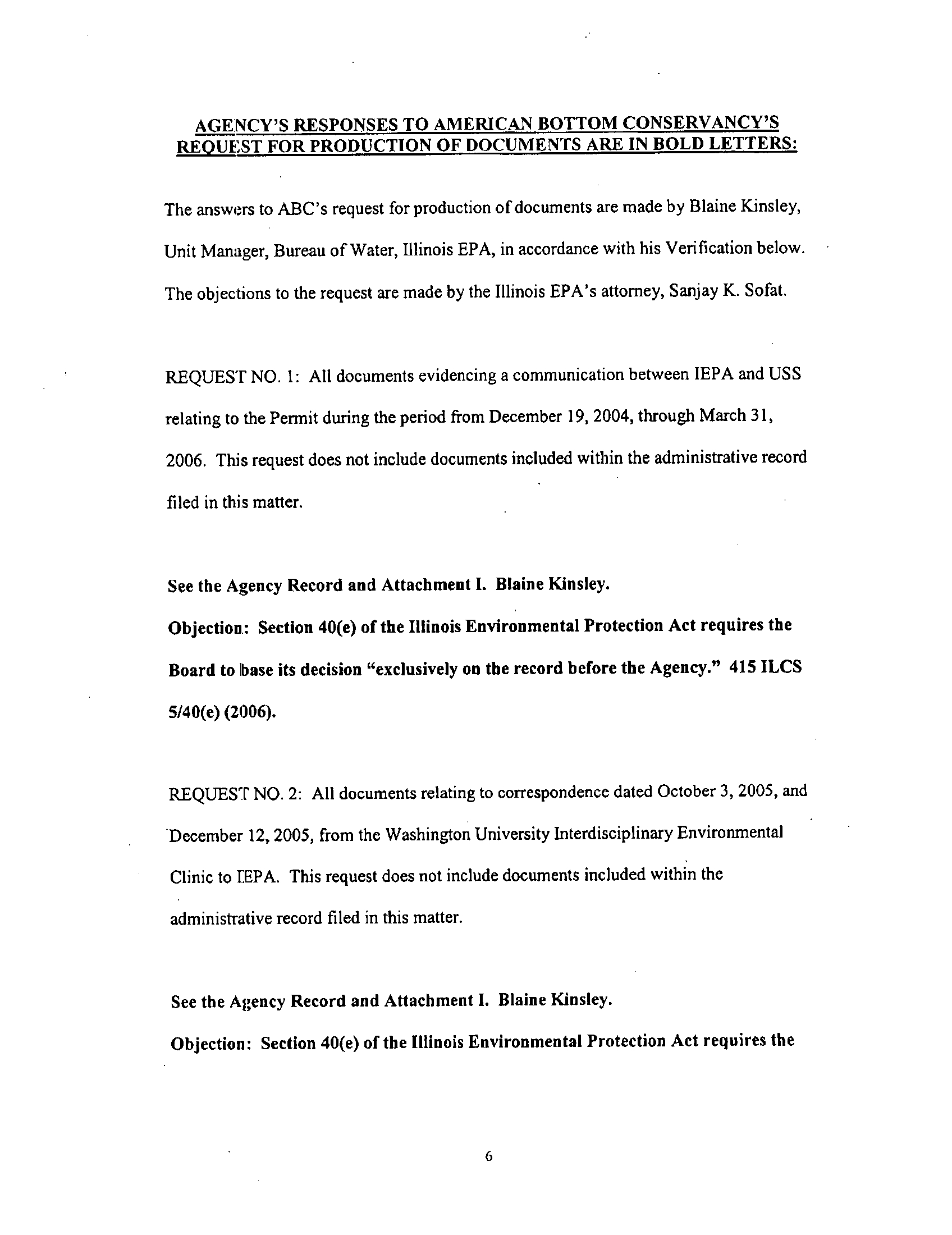 AGENCY'S RESPONSES TO AMERICAN BOTTOM CONSERVANCY'S REQUEST FOR PRODUCTION OF DOCUMENTS ARE IN BOLD LETTERS:

The answers to ABC's request for production of documents are made by Blaine Kinsley, Unit Manager, Bureau of Water, Illinois EPA, in accordance with his Verification below. The objections to the request are made by the Illinois EPA's attorney, Sanjay K. Sofat.

REQUEST NO. 1: All documents evidencing a communication between IEPA and USS relating to the Permit during the period from December 19, 2004, through March 31, 2006. This request does not include documents included within the administrative record filed in this matter.

See the Agency Record and Attachment I. Blaine Kinsley.
Objection: Section 40(e) of the Illinois Environmental Protection Act requires the Board to base its decision "exclusively on the record before the Agency." 415 ILCS 5/40(e) (2006).

REQUEST NO. 2: All documents relating to correspondence dated October 3, 2005, and December 12, 2005, from the Washington University Interdisciplinary Environmental Clinic to IEPA. This request does not include documents included within the administrative record filed in this matter.

See the Agency Record and Attachment I. Blaine Kinsley.
Objection: Section 40(e) of the Illinois Environmental Protection Act requires the

6